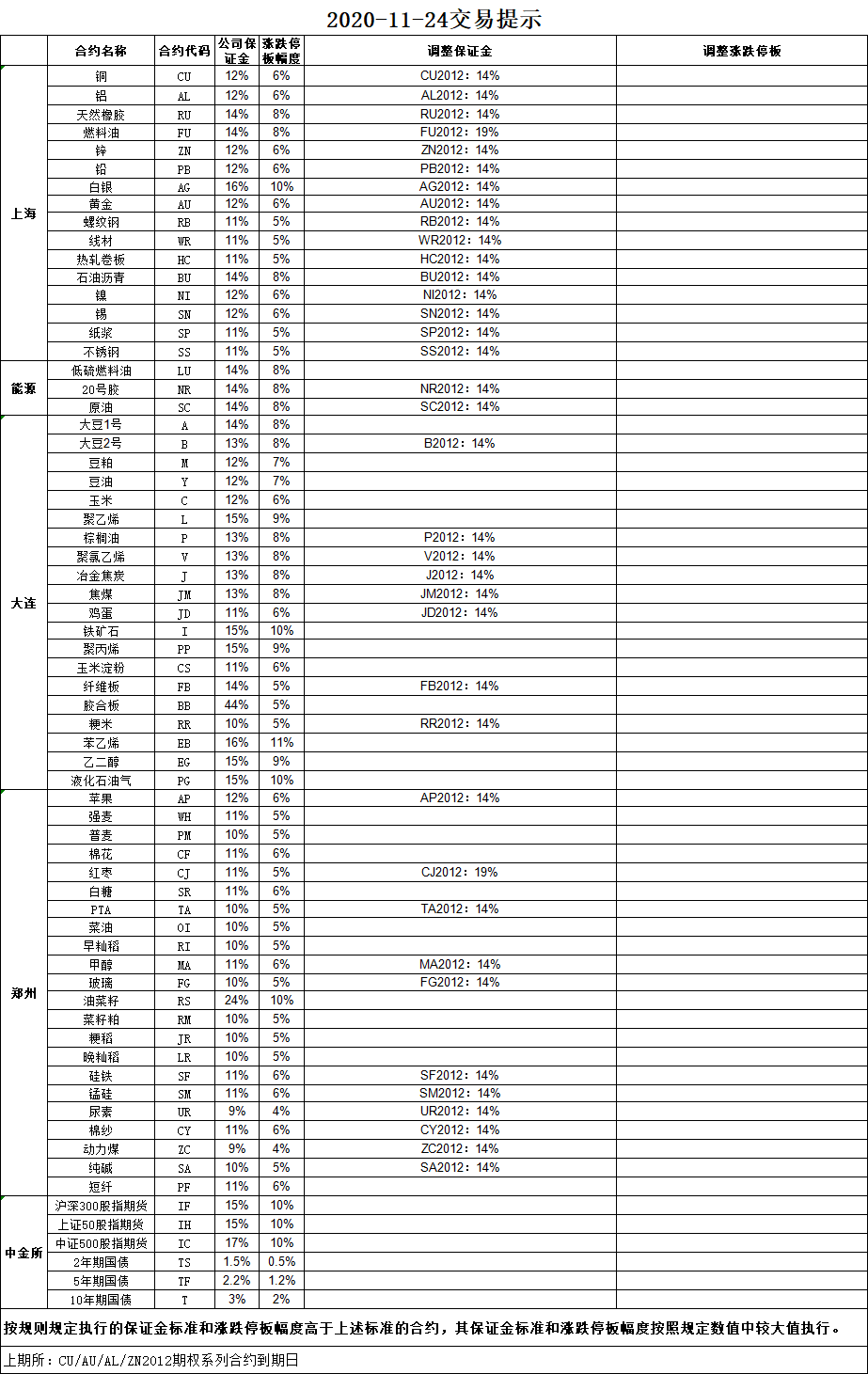 2020-11-24交易提示

| | 合约名称 | 合约代码 | 公司保证金 | 涨跌停板幅度 | 调整保证金 | 调整涨跌停板 |
|---|---|---|---|---|---|---|
| 上海 | 铜 | CU | 12% | 6% | CU2012：14% | |
| | 铝 | AL | 12% | 6% | AL2012：14% | |
| | 天然橡胶 | RU | 14% | 8% | RU2012：14% | |
| | 燃料油 | FU | 14% | 8% | FU2012：19% | |
| | 锌 | ZN | 12% | 6% | ZN2012：14% | |
| | 铅 | PB | 12% | 6% | PB2012：14% | |
| | 白银 | AG | 16% | 10% | AG2012：14% | |
| | 黄金 | AU | 12% | 6% | AU2012：14% | |
| | 螺纹钢 | RB | 11% | 5% | RB2012：14% | |
| | 线材 | WR | 11% | 5% | WR2012：14% | |
| | 热轧卷板 | HC | 11% | 5% | HC2012：14% | |
| | 石油沥青 | BU | 14% | 8% | BU2012：14% | |
| | 镍 | NI | 12% | 6% | NI2012：14% | |
| | 锡 | SN | 12% | 6% | SN2012：14% | |
| | 纸浆 | SP | 11% | 5% | SP2012：14% | |
| | 不锈钢 | SS | 11% | 5% | SS2012：14% | |
| 能源 | 低硫燃料油 | LU | 14% | 8% | | |
| | 20号胶 | NR | 14% | 8% | NR2012：14% | |
| | 原油 | SC | 14% | 8% | SC2012：14% | |
| 大连 | 大豆1号 | A | 14% | 8% | | |
| | 大豆2号 | B | 13% | 8% | B2012：14% | |
| | 豆粕 | M | 12% | 7% | | |
| | 豆油 | Y | 12% | 7% | | |
| | 玉米 | C | 12% | 6% | | |
| | 聚乙烯 | L | 15% | 9% | | |
| | 棕榈油 | P | 13% | 8% | P2012：14% | |
| | 聚氯乙烯 | V | 13% | 8% | V2012：14% | |
| | 冶金焦炭 | J | 13% | 8% | J2012：14% | |
| | 焦煤 | JM | 13% | 8% | JM2012：14% | |
| | 鸡蛋 | JD | 11% | 6% | JD2012：14% | |
| | 铁矿石 | I | 15% | 10% | | |
| | 聚丙烯 | PP | 15% | 9% | | |
| | 玉米淀粉 | CS | 11% | 6% | | |
| | 纤维板 | FB | 14% | 5% | FB2012：14% | |
| | 胶合板 | BB | 44% | 5% | | |
| | 粳米 | RR | 10% | 5% | RR2012：14% | |
| | 苯乙烯 | EB | 16% | 11% | | |
| | 乙二醇 | EG | 15% | 9% | | |
| | 液化石油气 | PG | 15% | 10% | | |
| 郑州 | 苹果 | AP | 12% | 6% | AP2012：14% | |
| | 强麦 | WH | 11% | 5% | | |
| | 普麦 | PM | 10% | 5% | | |
| | 棉花 | CF | 11% | 6% | | |
| | 红枣 | CJ | 11% | 5% | CJ2012：19% | |
| | 白糖 | SR | 11% | 6% | | |
| | PTA | TA | 10% | 5% | TA2012：14% | |
| | 菜油 | OI | 10% | 5% | | |
| | 早籼稻 | RI | 10% | 5% | | |
| | 甲醇 | MA | 11% | 6% | MA2012：14% | |
| | 玻璃 | FG | 10% | 5% | FG2012：14% | |
| | 油菜籽 | RS | 24% | 10% | | |
| | 菜籽粕 | RM | 10% | 5% | | |
| | 粳稻 | JR | 10% | 5% | | |
| | 晚籼稻 | LR | 10% | 5% | | |
| | 硅铁 | SF | 11% | 6% | SF2012：14% | |
| | 锰硅 | SM | 11% | 6% | SM2012：14% | |
| | 尿素 | UR | 9% | 4% | UR2012：14% | |
| | 棉纱 | CY | 11% | 6% | CY2012：14% | |
| | 动力煤 | ZC | 9% | 4% | ZC2012：14% | |
| | 纯碱 | SA | 10% | 5% | SA2012：14% | |
| | 短纤 | PF | 11% | 6% | | |
| 中金所 | 沪深300股指期货 | IF | 15% | 10% | | |
| | 上证50股指期货 | IH | 15% | 10% | | |
| | 中证500股指期货 | IC | 17% | 10% | | |
| | 2年期国债 | TS | 1.5% | 0.5% | | |
| | 5年期国债 | TF | 2.2% | 1.2% | | |
| | 10年期国债 | T | 3% | 2% | | |

按规则规定执行的保证金标准和涨跌停板幅度高于上述标准的合约，其保证金标准和涨跌停板幅度按照规定数值中较大值执行。

上期所：CU/AU/AL/ZN2012期权系列合约到期日